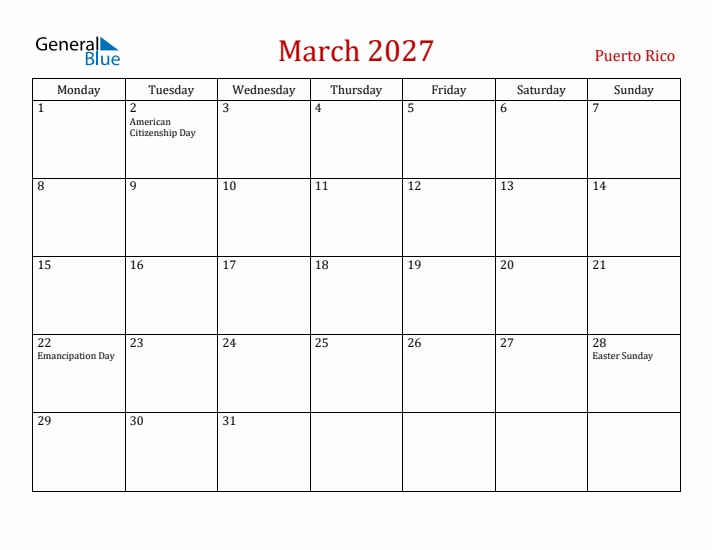 General Blue

March 2027

Puerto Rico

| Monday | Tuesday | Wednesday | Thursday | Friday | Saturday | Sunday |
|---|---|---|---|---|---|---|
| 1 | 2 American Citizenship Day | 3 | 4 | 5 | 6 | 7 |
| 8 | 9 | 10 | 11 | 12 | 13 | 14 |
| 15 | 16 | 17 | 18 | 19 | 20 | 21 |
| 22 Emancipation Day | 23 | 24 | 25 | 26 | 27 | 28 Easter Sunday |
| 29 | 30 | 31 | | | | |